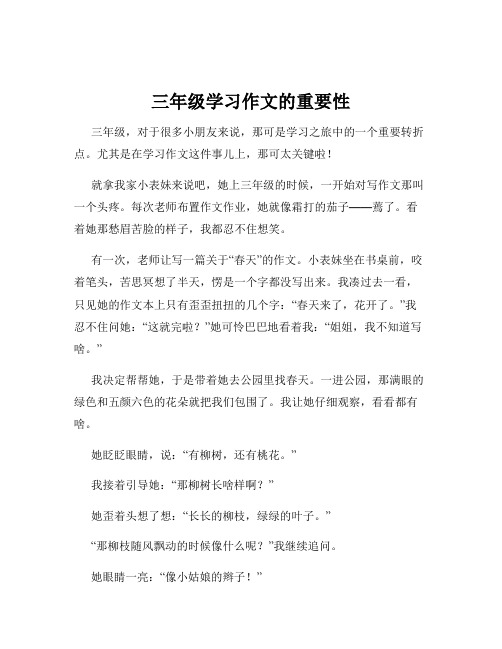 三年级学习作文的重要性

三年级，对于很多小朋友来说，那可是学习之旅中的一个重要转折点。尤其是在学习作文这件事儿上，那可太关键啦！

就拿我家小表妹来说吧，她上三年级的时候，一开始对写作文那叫一个头疼。每次老师布置作文作业，她就像霜打的茄子——蔫了。看着她那愁眉苦脸的样子，我都忍不住想笑。

有一次，老师让写一篇关于“春天”的作文。小表妹坐在书桌前，咬着笔头，苦思冥想了半天，愣是一个字都没写出来。我凑过去一看，只见她的作文本上只有歪歪扭扭的几个字：“春天来了，花开了。”我忍不住问她：“这就完啦？”她可怜巴巴地看着我：“姐姐，我不知道写啥。”

我决定帮帮她，于是带着她去公园里找春天。一进公园，那满眼的绿色和五颜六色的花朵就把我们包围了。我让她仔细观察，看看都有啥。

她眨眨眼睛，说：“有柳树，还有桃花。”

我接着引导她：“那柳树长啥样啊？”

她歪着头想了想：“长长的柳枝，绿绿的叶子。”

“那柳枝随风飘动的时候像什么呢？”我继续追问。

她眼睛一亮：“像小姑娘的辫子！”